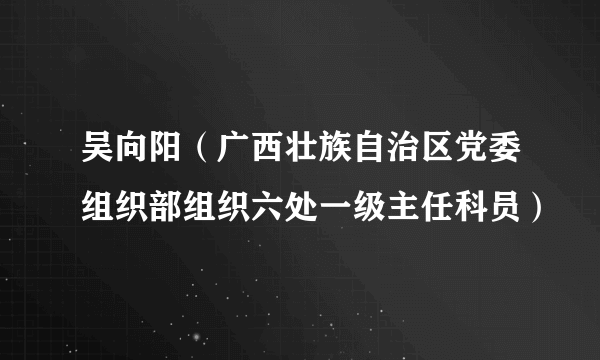 吴向阳（广西壮族自治区党委组织部组织六处一级主任科员）